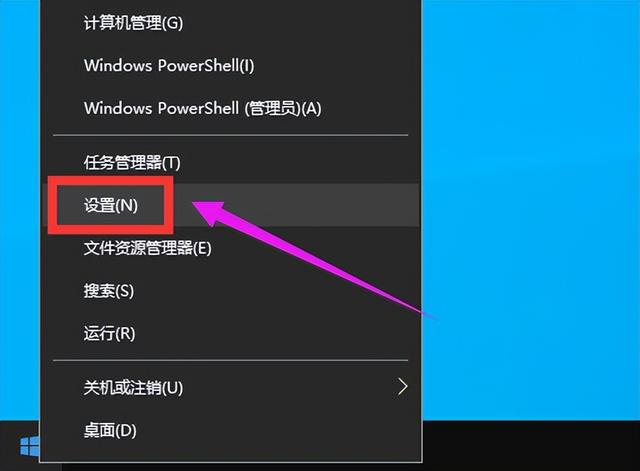 计算机管理(G)

Windows PowerShell(I)

Windows PowerShell (管理员)(A)

任务管理器(T)

设置(N)

文件资源管理器(E)

搜索(S)

运行(R)

关机或注销(U)

桌面(D)